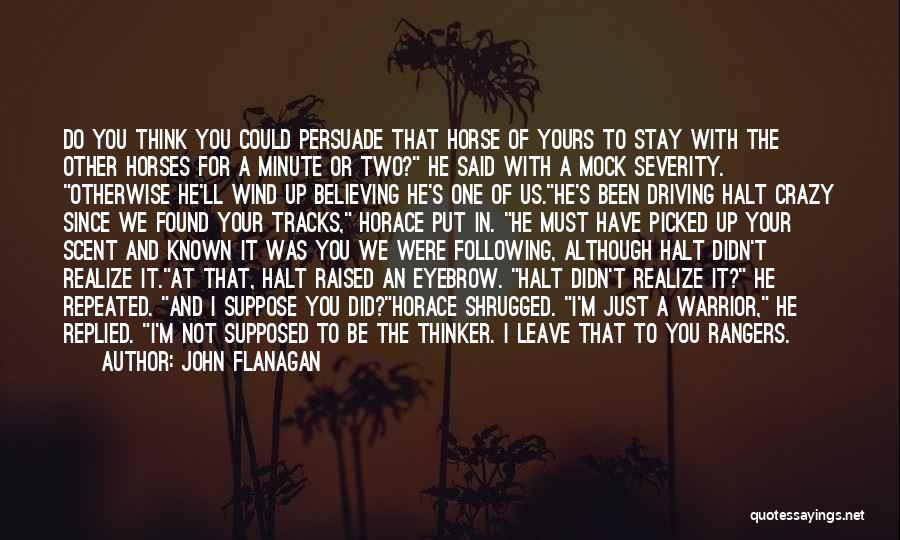 DO YOU THINK YOU COULD PERSUADE THAT HORSE OF YOURS TO STAY WITH THE OTHER HORSES FOR A MINUTE OR TWO?" HE SAID WITH A MOCK SEVERITY. "OTHERWISE HE'LL WIND UP BELIEVING HE'S ONE OF US."HE'S BEEN DRIVING HALT CRAZY SINCE WE FOUND YOUR TRACKS," HORACE PUT IN. "HE MUST HAVE PICKED UP YOUR SCENT AND KNOWN IT WAS YOU WE WERE FOLLOWING, ALTHOUGH HALT DIDN'T REALIZE IT."AT THAT, HALT RAISED AN EYEBROW. "HALT DIDN'T REALIZE IT?" HE REPEATED. "AND I SUPPOSE YOU DID?"HORACE SHRUGGED. "I'M JUST A WARRIOR," HE REPLIED. "I'M NOT SUPPOSED TO BE THE THINKER. I LEAVE THAT TO YOU RANGERS.

AUTHOR: JOHN FLANAGAN

quotessayings.net